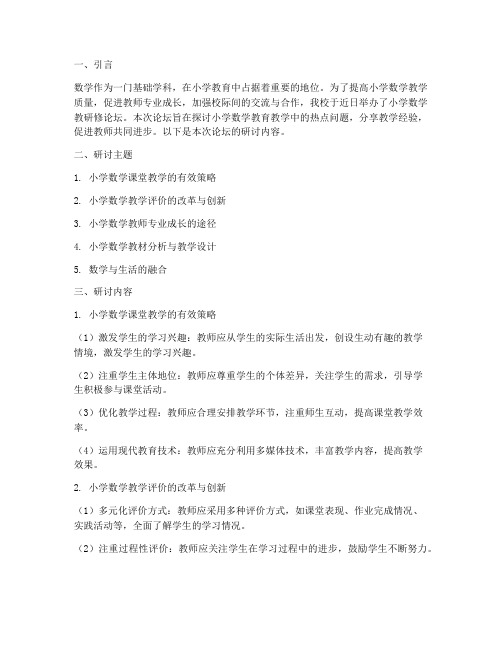 一、引言

数学作为一门基础学科，在小学教育中占据着重要的地位。为了提高小学数学教学质量，促进教师专业成长，加强校际间的交流与合作，我校于近日举办了小学数学教研修论坛。本次论坛旨在探讨小学数学教育教学中的热点问题，分享教学经验，促进教师共同进步。以下是本次论坛的研讨内容。

二、研讨主题

1. 小学数学课堂教学的有效策略

2. 小学数学教学评价的改革与创新

3. 小学数学教师专业成长的途径

4. 小学数学教材分析与教学设计

5. 数学与生活的融合

三、研讨内容

1. 小学数学课堂教学的有效策略

（1）激发学生的学习兴趣：教师应从学生的实际生活出发，创设生动有趣的教学情境，激发学生的学习兴趣。

（2）注重学生主体地位：教师应尊重学生的个体差异，关注学生的需求，引导学生积极参与课堂活动。

（3）优化教学过程：教师应合理安排教学环节，注重师生互动，提高课堂教学效率。

（4）运用现代教育技术：教师应充分利用多媒体技术，丰富教学内容，提高教学效果。

2. 小学数学教学评价的改革与创新

（1）多元化评价方式：教师应采用多种评价方式，如课堂表现、作业完成情况、实践活动等，全面了解学生的学习情况。

（2）注重过程性评价：教师应关注学生在学习过程中的进步，鼓励学生不断努力。